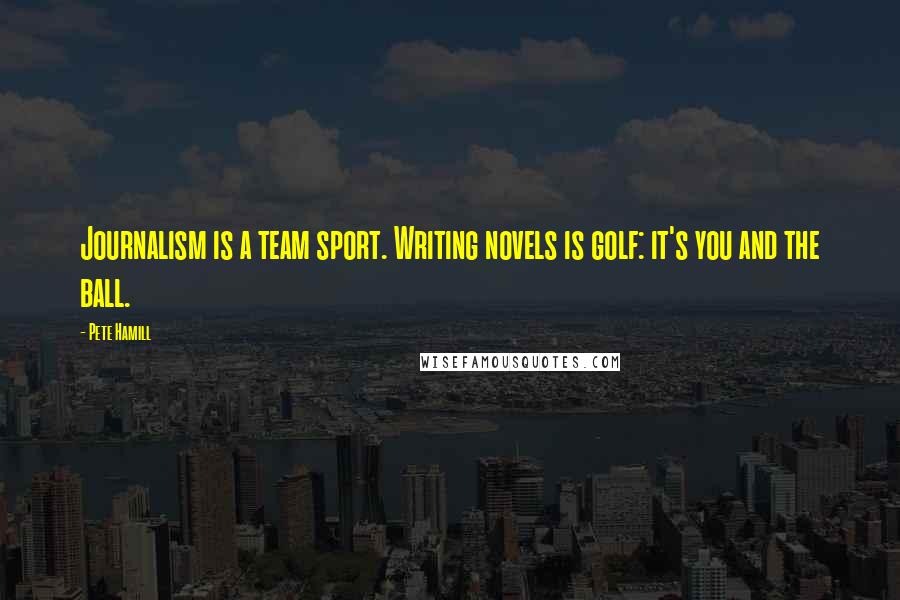 Journalism is a team sport. Writing novels is golf: it's you and the ball.

- Pete Hamill

WISEFAMOUSQUOTES.COM